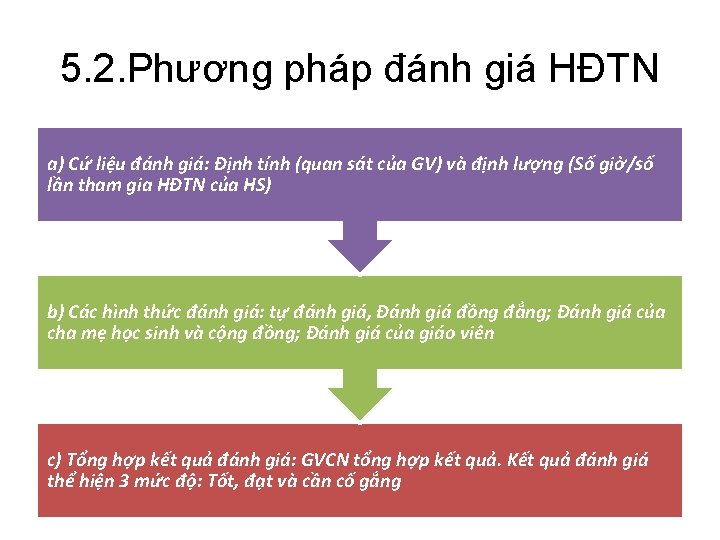 5.2.Phương pháp đánh giá HĐTN

a) Cứ liệu đánh giá: Định tính (quan sát của GV) và định lượng (Số giờ/số lần tham gia HĐTN của HS)

b) Các hình thức đánh giá: tự đánh giá, Đánh giá đồng đẳng; Đánh giá của cha mẹ học sinh và cộng đồng; Đánh giá của giáo viên

c) Tổng hợp kết quả đánh giá: GVCN tổng hợp kết quả. Kết quả đánh giá thể hiện 3 mức độ: Tốt, đạt và cần cố gắng